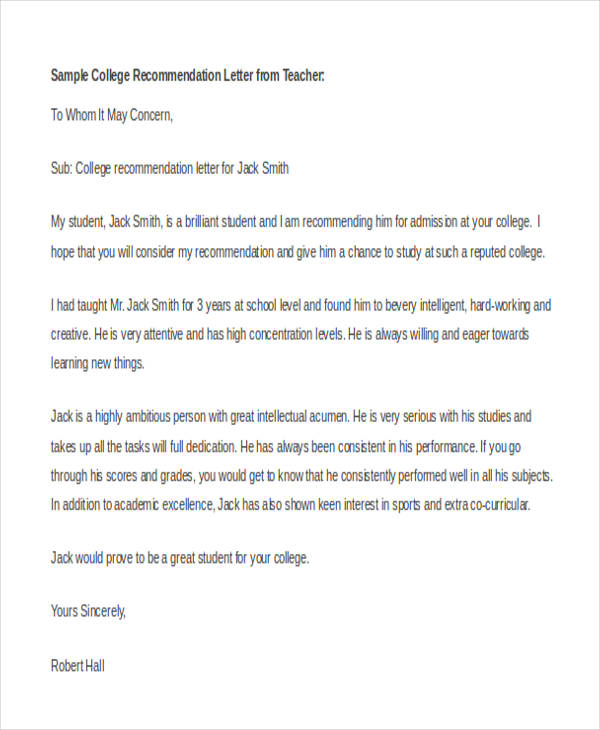 Sample College Recommendation Letter from Teacher:

To Whom It May Concern,

Sub: College recommendation letter for Jack Smith

My student, Jack Smith, is a brilliant student and I am recommending him for admission at your college. I hope that you will consider my recommendation and give him a chance to study at such a reputed college.

I had taught Mr. Jack Smith for 3 years at school level and found him to bevery intelligent, hard-working and creative. He is very attentive and has high concentration levels. He is always willing and eager towards learning new things.

Jack is a highly ambitious person with great intellectual acumen. He is very serious with his studies and takes up all the tasks will full dedication. He has always been consistent in his performance. If you go through his scores and grades, you would get to know that he consistently performed well in all his subjects. In addition to academic excellence, Jack has also shown keen interest in sports and extra co-curricular.

Jack would prove to be a great student for your college.

Yours Sincerely,

Robert Hall